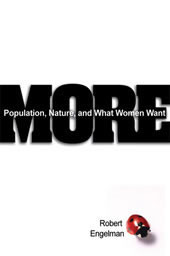 MORE

Population, Nature, and What Women Want

Robert Engelman